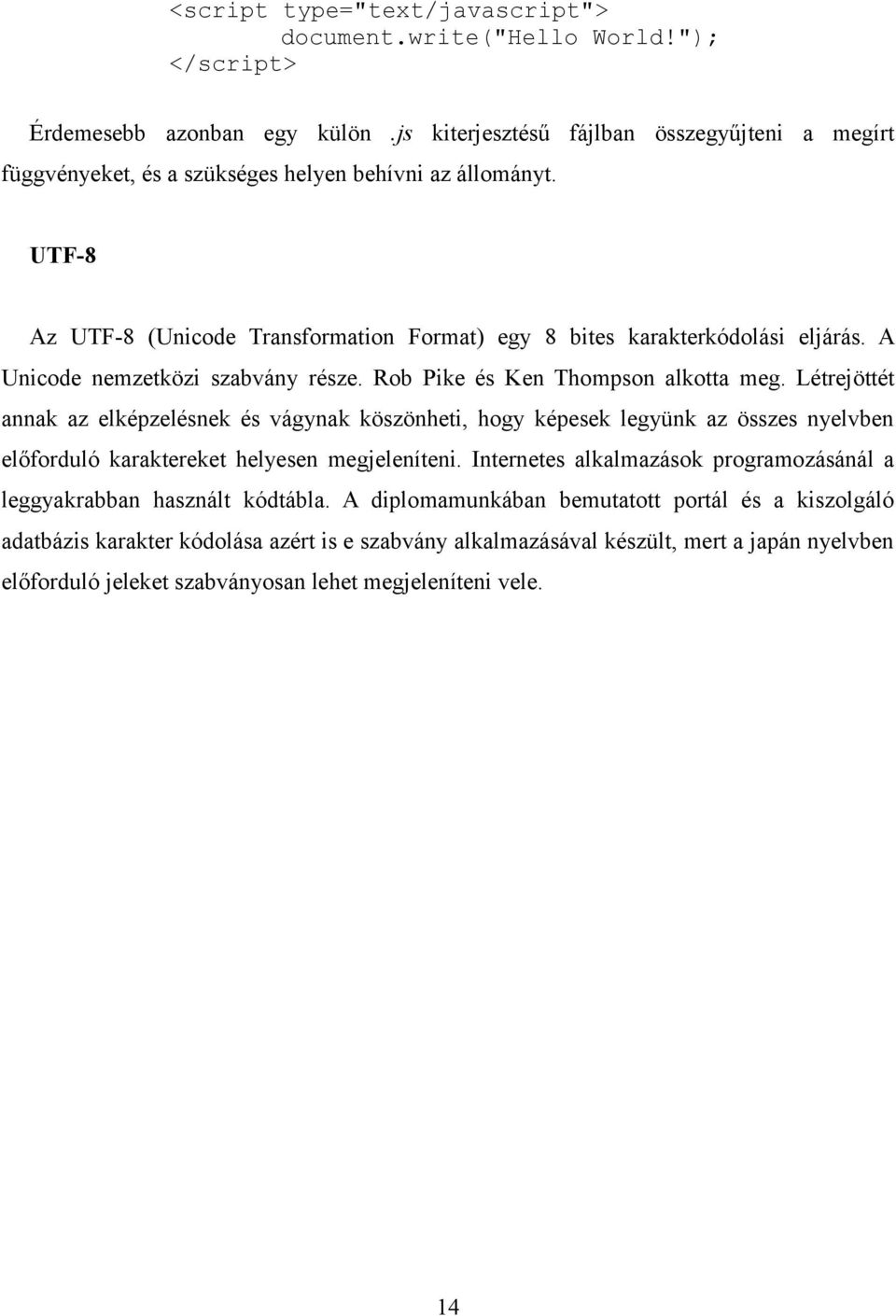 <script type="text/javascript">
document.write("Hello World!");
</script>

Érdemesebb azonban egy külön .js kiterjesztésű fájlban összegyűjteni a megírt függvényeket, és a szükséges helyen behívni az állományt.

UTF-8

Az UTF-8 (Unicode Transformation Format) egy 8 bites karakterkódolási eljárás. A Unicode nemzetközi szabvány része. Rob Pike és Ken Thompson alkotta meg. Létrejöttét annak az elképzelésnek és vágynak köszönheti, hogy képesek legyünk az összes nyelvben előforduló karaktereket helyesen megjeleníteni. Internetes alkalmazások programozásánál a leggyakrabban használt kódtábla. A diplomamunkában bemutatott portál és a kiszolgáló adatbázis karakter kódolása azért is e szabvány alkalmazásával készült, mert a japán nyelvben előforduló jeleket szabványosan lehet megjeleníteni vele.

14